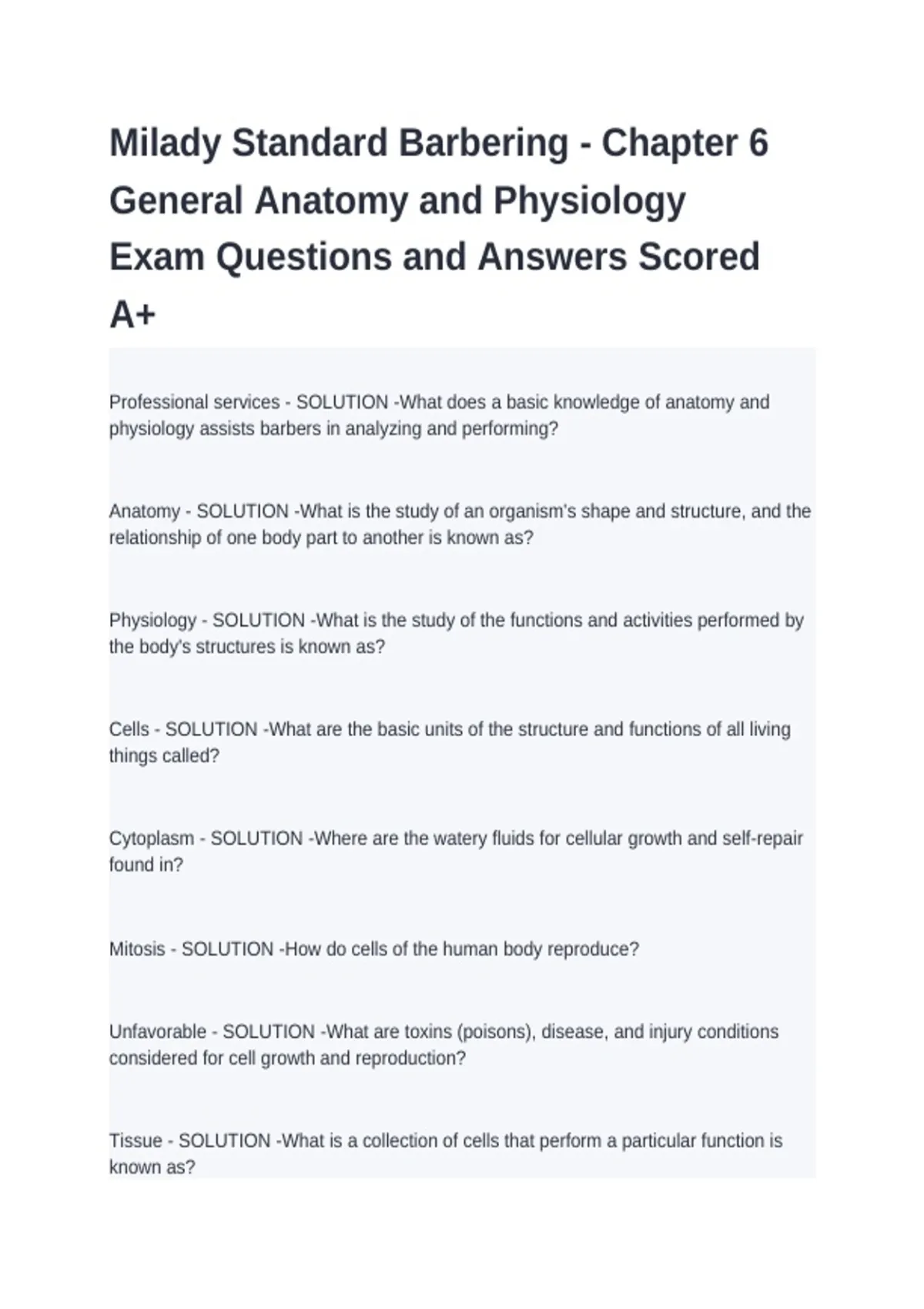 Milady Standard Barbering - Chapter 6 General Anatomy and Physiology Exam Questions and Answers Scored A+

Professional services - SOLUTION -What does a basic knowledge of anatomy and physiology assists barbers in analyzing and performing?

Anatomy - SOLUTION -What is the study of an organism's shape and structure, and the relationship of one body part to another is known as?

Physiology - SOLUTION -What is the study of the functions and activities performed by the body's structures is known as?

Cells - SOLUTION -What are the basic units of the structure and functions of all living things called?

Cytoplasm - SOLUTION -Where are the watery fluids for cellular growth and self-repair found in?

Mitosis - SOLUTION -How do cells of the human body reproduce?

Unfavorable - SOLUTION -What are toxins (poisons), disease, and injury conditions considered for cell growth and reproduction?

Tissue - SOLUTION -What is a collection of cells that perform a particular function is known as?